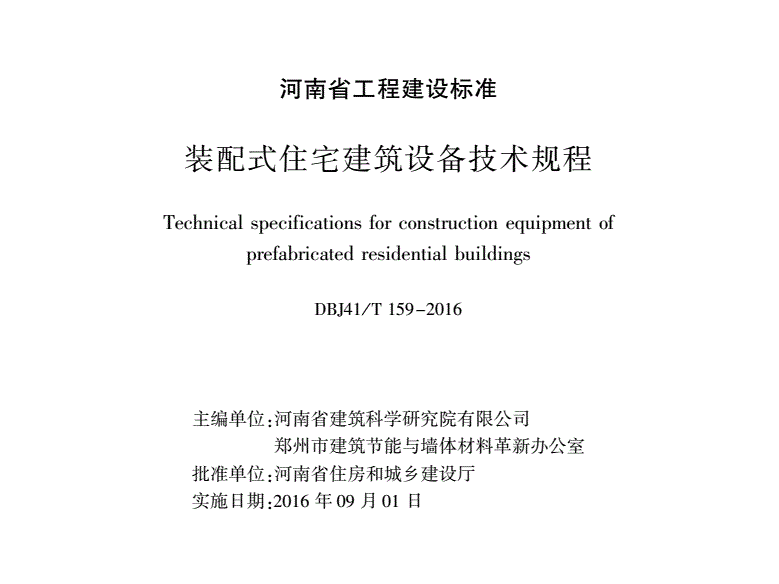 河南省工程建设标准

装配式住宅建筑设备技术规程

Technical specifications for construction equipment of prefabricated residential buildings

DBJ41/T 159-2016

主编单位:河南省建筑科学研究院有限公司
郑州市建筑节能与墙体材料革新办公室
批准单位:河南省住房和城乡建设厅
实施日期:2016 年 09 月 01 日